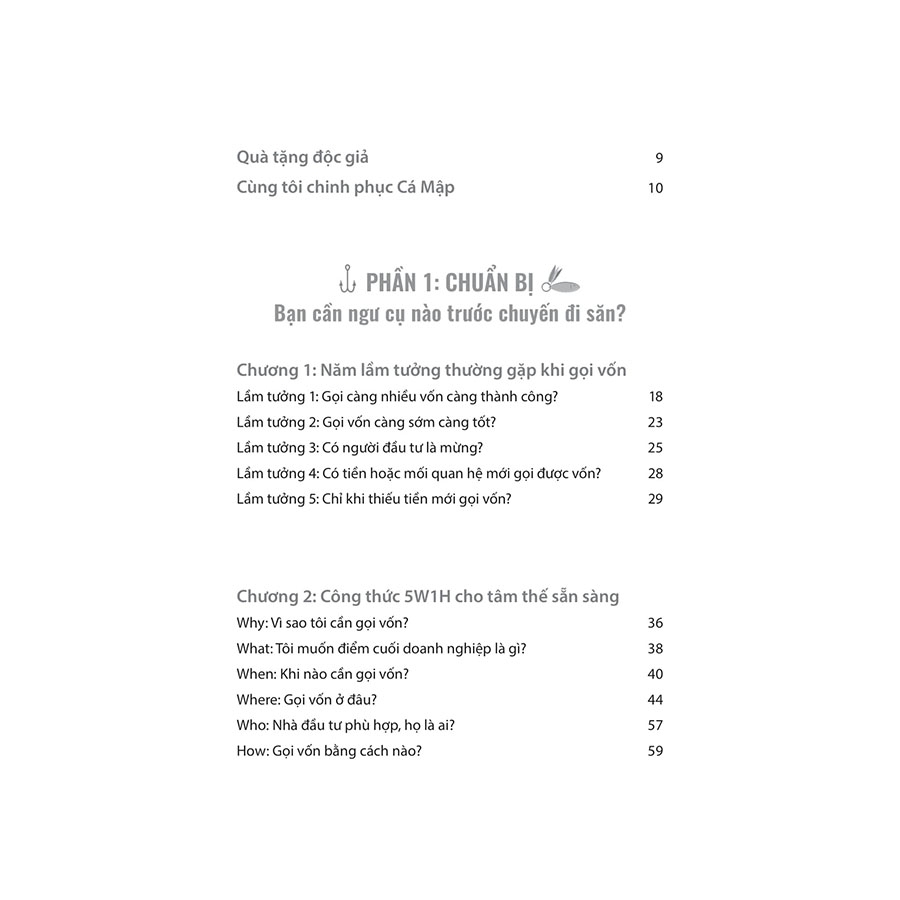 Quà tặng độc giả 9
Cùng tôi chinh phục Cá Mập 10

PHẦN 1: CHUẨN BỊ
Bạn cần ngư cụ nào trước chuyến đi săn?

Chương 1: Năm lầm tưởng thường gặp khi gọi vốn
Lầm tưởng 1: Gọi càng nhiều vốn càng thành công? 18
Lầm tưởng 2: Gọi vốn càng sớm càng tốt? 23
Lầm tưởng 3: Có người đầu tư là mừng? 25
Lầm tưởng 4: Có tiền hoặc mối quan hệ mới gọi được vốn? 28
Lầm tưởng 5: Chỉ khi thiếu tiền mới gọi vốn? 29

Chương 2: Công thức 5W1H cho tâm thế sẵn sàng
Why: Vì sao tôi cần gọi vốn? 36
What: Tôi muốn điểm cuối doanh nghiệp là gì? 38
When: Khi nào cần gọi vốn? 40
Where: Gọi vốn ở đâu? 44
Who: Nhà đầu tư phù hợp, họ là ai? 57
How: Gọi vốn bằng cách nào? 59